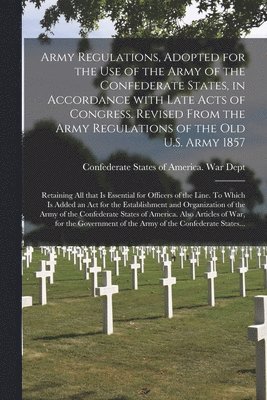 Army Regulations, Adopted for the Use of the Army of the Confederate States, in Accordance with Late Acts of Congress. Revised From the Army Regulations of the Old U.S. Army 1857

Confederate States of America. War Dept

Retaining All that Is Essential for Officers of the Line. To Which Is Added an Act for the Establishment and Organization of the Army of the Confederate States of America. Also Articles of War, for the Government of the Army of the Confederate States...